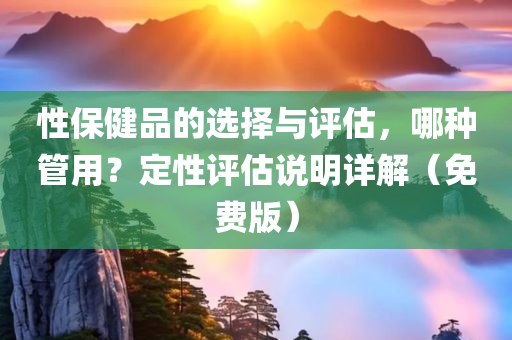 性保健品的选择与评估，哪种管用？定性评估说明详解（免费版）